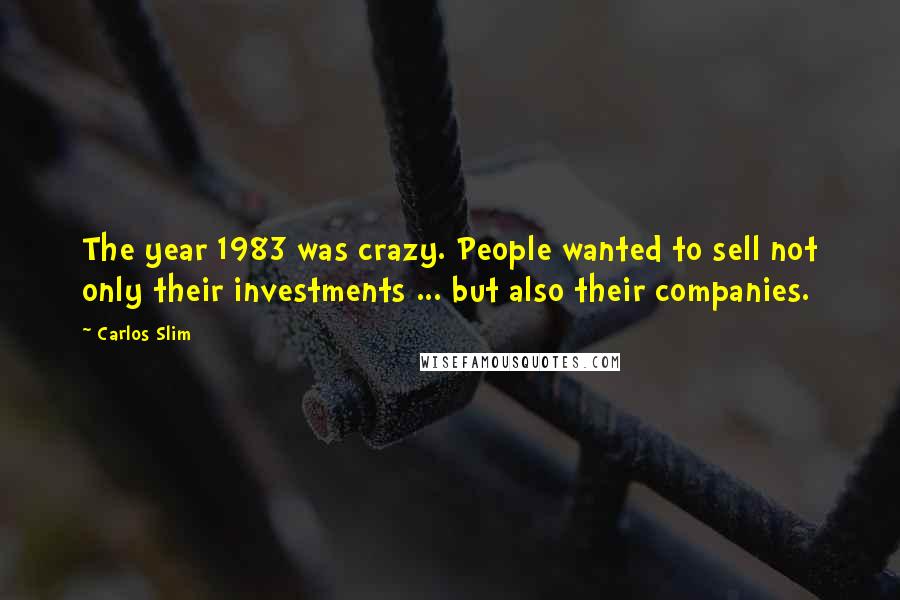 The year 1983 was crazy. People wanted to sell not only their investments ... but also their companies.

~ Carlos Slim

WISEFAMOUSQUOTES.COM